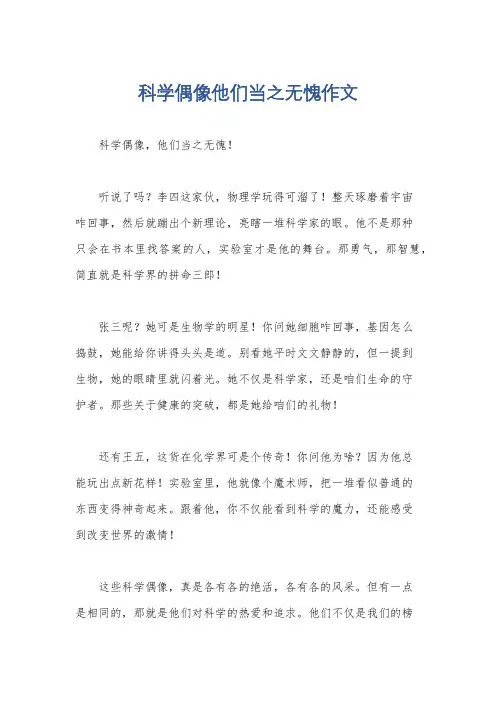 科学偶像他们当之无愧作文

科学偶像，他们当之无愧！

听说了吗？李四这家伙，物理学玩得可溜了！整天琢磨着宇宙咋回事，然后就蹦出个新理论，亮瞎一堆科学家的眼。他不是那种只会在书本里找答案的人，实验室才是他的舞台。那勇气，那智慧，简直就是科学界的拼命三郎！

张三呢？她可是生物学的明星！你问她细胞咋回事，基因怎么捣鼓，她能给你讲得头头是道。别看她平时文文静静的，但一提到生物，她的眼睛里就闪着光。她不仅是科学家，还是咱们生命的守护者。那些关于健康的突破，都是她给咱们的礼物！

还有王五，这货在化学界可是个传奇！你问他为啥？因为他总能玩出点新花样！实验室里，他就像个魔术师，把一堆看似普通的东西变得神奇起来。跟着他，你不仅能看到科学的魔力，还能感受到改变世界的激情！

这些科学偶像，真是各有各的绝活，各有各的风采。但有一点是相同的，那就是他们对科学的热爱和追求。他们不仅是我们的榜